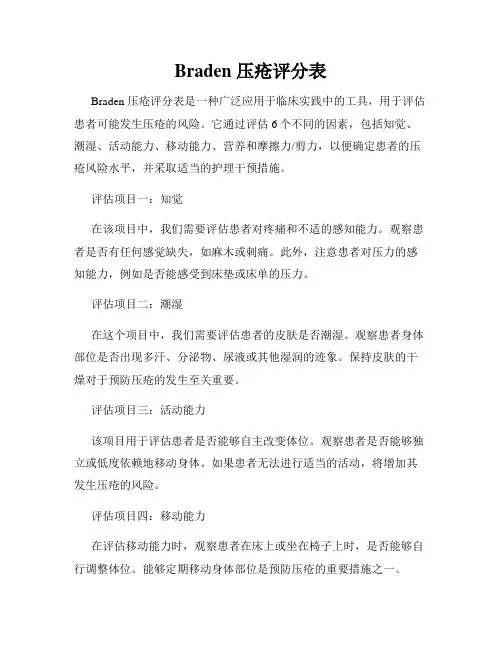 Braden 压疮评分表

Braden 压疮评分表是一种广泛应用于临床实践中的工具，用于评估患者可能发生压疮的风险。它通过评估 6 个不同的因素，包括知觉、潮湿、活动能力、移动能力、营养和摩擦力/剪力，以便确定患者的压疮风险水平，并采取适当的护理干预措施。

评估项目一：知觉

在该项目中，我们需要评估患者对疼痛和不适的感知能力。观察患者是否有任何感觉缺失，如麻木或刺痛。此外，注意患者对压力的感知能力，例如是否能感受到床垫或床单的压力。

评估项目二：潮湿

在这个项目中，我们需要评估患者的皮肤是否潮湿。观察患者身体部位是否出现多汗、分泌物、尿液或其他湿润的迹象。保持皮肤的干燥对于预防压疮的发生至关重要。

评估项目三：活动能力

该项目用于评估患者是否能够自主改变体位。观察患者是否能够独立或低度依赖地移动身体。如果患者无法进行适当的活动，将增加其发生压疮的风险。

评估项目四：移动能力

在评估移动能力时，观察患者在床上或坐在椅子上时，是否能够自行调整体位。能够定期移动身体部位是预防压疮的重要措施之一。